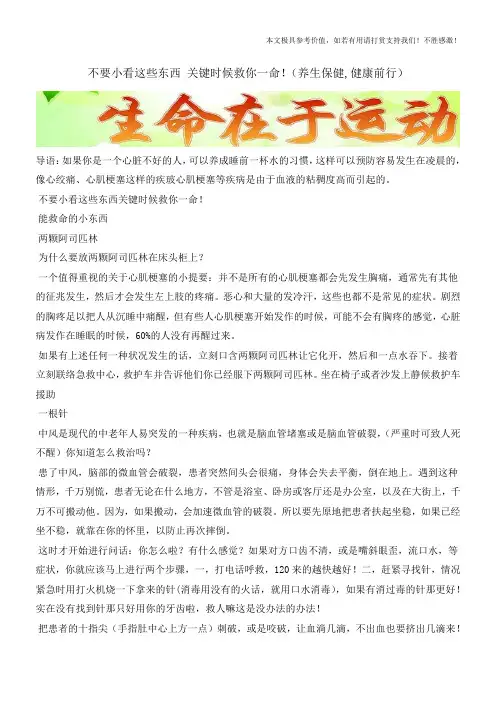 本文极具参考价值，如若有用请打赏支持我们！不胜感激！

不要小看这些东西 关键时候救你一命！（养生保健,健康前行）

生命在于运动

导语：如果你是一个心脏不好的人，可以养成睡前一杯水的习惯，这样可以预防容易发生在凌晨的，像心绞痛、心肌梗塞这样的疾病心肌梗塞等疾病是由于血液的粘稠度高而引起的。

不要小看这些东西关键时候救你一命！

能救命的小东西

两颗阿司匹林

为什么要放两颗阿司匹林在床头柜上？

一个值得重视的关于心肌梗塞的小提要：并不是所有的心肌梗塞都会先发生胸痛，通常先有其他的征兆发生，然后才会发生左上肢的疼痛。恶心和大量的发冷汗，这些也都不是常见的症状。剧烈的胸疼是以把人从沉睡中痛醒，但有些人心肌梗塞开始发作的时候，可能不会有胸疼的感觉，心脏病发作在睡眠的时候，60%的人没有再醒过来。

如果有上述任何一种状况发生的话，立刻口含两颗阿司匹林让它化开，然后和一点水吞下。接着立刻联络急救中心，救护车并告诉他们你已经服下两颗阿司匹林。坐在椅子或者沙发上静候救护车援助

一根针

中风是现代的中老年人易突发的一种疾病，也就是脑血管堵塞或是脑血管破裂，（严重时可致人死不醒）你知道怎么救治吗？

患了中风，脑部的微血管会破裂，患者突然间头会很痛，身体会失去平衡，倒在地上。遇到这种情形，千万别慌，患者无论在什么地方，不管是浴室、卧房或客厅还是办公室，以及在大街上，千万不可搬动他。因为，如果搬动，会加速微血管的破裂。所以要先原地把患者扶起坐稳，如果已经坐不稳，就靠在你的怀里，以防止再次摔倒。

这时才开始进行问话：你怎么啦？有什么感觉？如果对方口齿不清，或是嘴斜眼歪，流口水，等症状，你就应该马上进行两个步骤，一，打电话呼救，120来的越快越好！二，赶紧寻找针，情况紧急时用打火机烧一下拿来的针（消毒用没有的火话，就用口水消毒），如果有消过毒的针那更好！实在没有找到针那只好用你的牙齿啦，救人嘛这是没办法的办法！

把患者的十指尖（手指肚中心上方一点）刺破，或是咬破，让血滴几滴，不出血也要挤出几滴来！